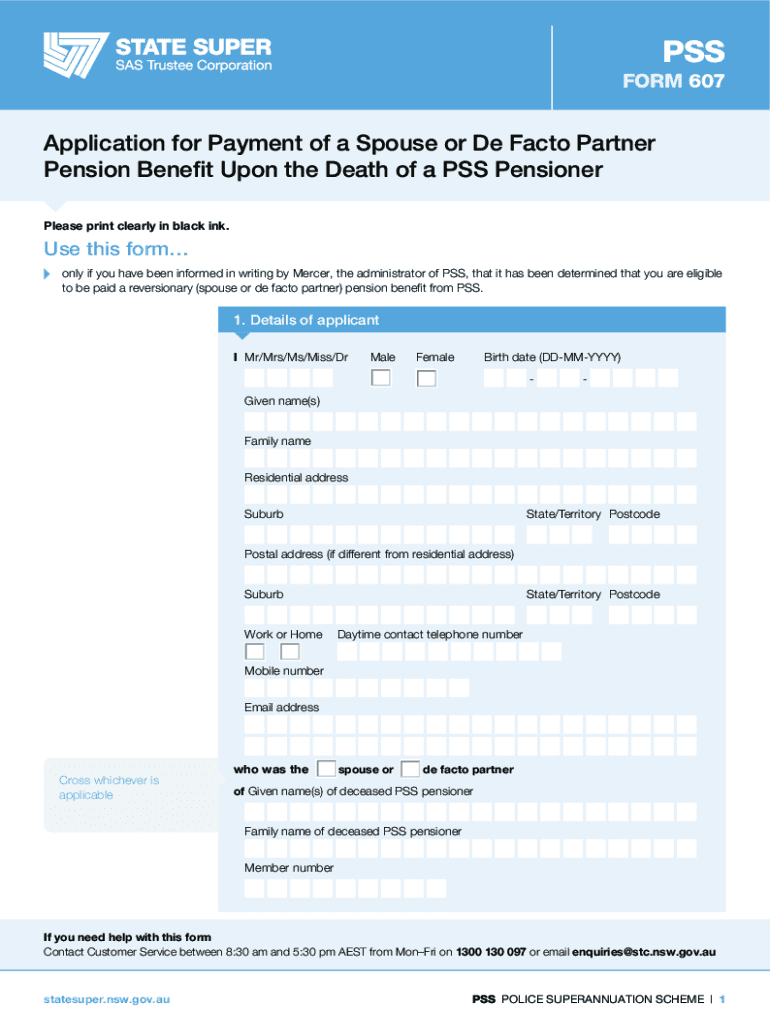 STATE SUPER
SAS Trustee Corporation

PSS
FORM 607

Application for Payment of a Spouse or De Facto Partner Pension Benefit Upon the Death of a PSS Pensioner

Please print clearly in black ink.

Use this form…

only if you have been informed in writing by Mercer, the administrator of PSS, that it has been determined that you are eligible to be paid a reversionary (spouse or de facto partner) pension benefit from PSS.

1. Details of applicant

I Mr/Mrs/Ms/Miss/Dr Male Female Birth date (DD-MM-YYYY)

- -

Given name(s)

Family name

Residential address

Suburb State/Territory Postcode

Postal address (if different from residential address)

Suburb State/Territory Postcode

Work or Home Daytime contact telephone number

Mobile number

Email address

Cross whichever is applicable

who was the spouse or de facto partner

of Given name(s) of deceased PSS pensioner

Family name of deceased PSS pensioner

Member number

If you need help with this form
Contact Customer Service between 8:30 am and 5:30 pm AEST from Mon–Fri on 1300 130 097 or email enquiries@stc.nsw.gov.au

statesuper.nsw.gov.au

PSS POLICE SUPERANNUATION SCHEME | 1